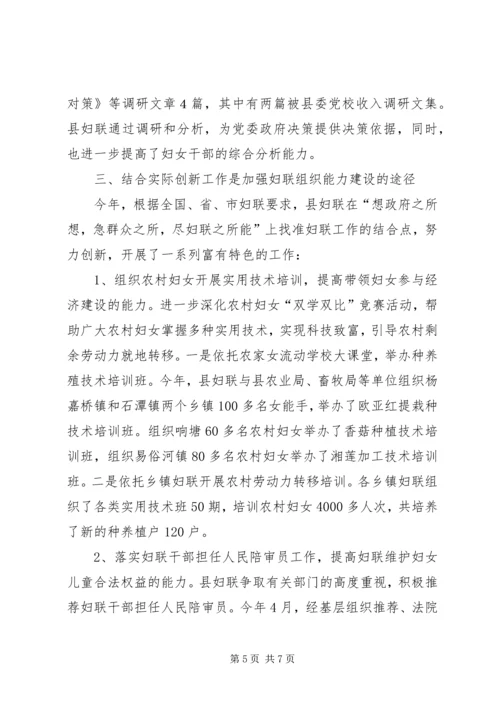 对策》等调研文章4篇，其中有两篇被县委党校收入调研文集。县妇联通过调研和分析，为党委政府决策提供决策依据，同时，也进一步提高了妇女干部的综合分析能力。

三、结合实际创新工作是加强妇联组织能力建设的途径

今年，根据全国、省、市妇联要求，县妇联在“想政府之所想，急群众之所，尽妇联之所能”上找准妇联工作的结合点，努力创新，开展了一系列富有特色的工作：

1、组织农村妇女开展实用技术培训，提高带领妇女参与经济建设的能力。进一步深化农村妇女“双学双比”竞赛活动，帮助广大农村妇女掌握多种实用技术，实现科技致富，引导农村剩余劳动力就地转移。一是依托农家女流动学校大课堂，举办种养殖技术培训班。今年，县妇联与县农业局、畜牧局等单位组织杨嘉桥镇和石潭镇两个乡镇100多名女能手，举办了欧亚红提栽种技术培训班。组织响塘60多名农村妇女举办了香菇种植技术培训班，组织易俗河镇80多名农村妇女举办了湘莲加工技术培训班。二是依托乡镇妇联开展农村劳动力转移培训。各乡镇妇联组织了各类实用技术班50期，培训农村妇女4000多人次，共培养了新的种养植户120户。

2、落实妇联干部担任人民陪审员工作，提高妇联维护妇女儿童合法权益的能力。县妇联争取有关部门的高度重视，积极推荐妇联干部担任人民陪审员。今年4月，经基层组织推荐、法院

第5页 共7页